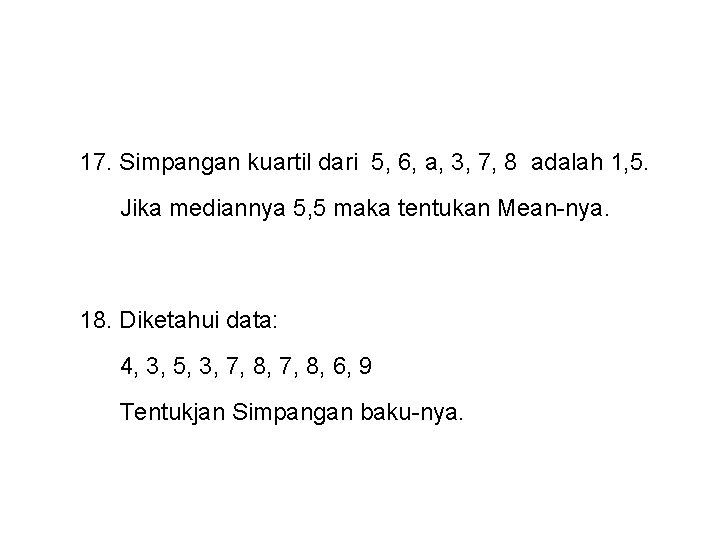 17. Simpangan kuartil dari 5, 6, a, 3, 7, 8 adalah 1,5. Jika mediannya 5,5 maka tentukan Mean-nya.

18. Diketahui data:

4, 3, 5, 3, 7, 8, 7, 8, 6, 9

Tentukjan Simpangan baku-nya.